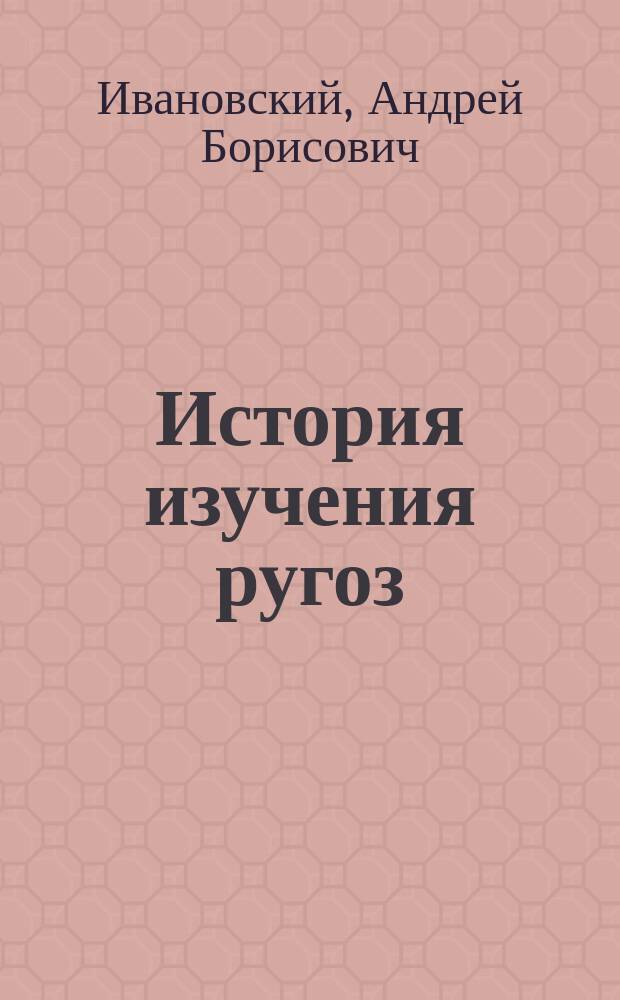 Ивановский, Андрей Борисович

История изучения ругоз